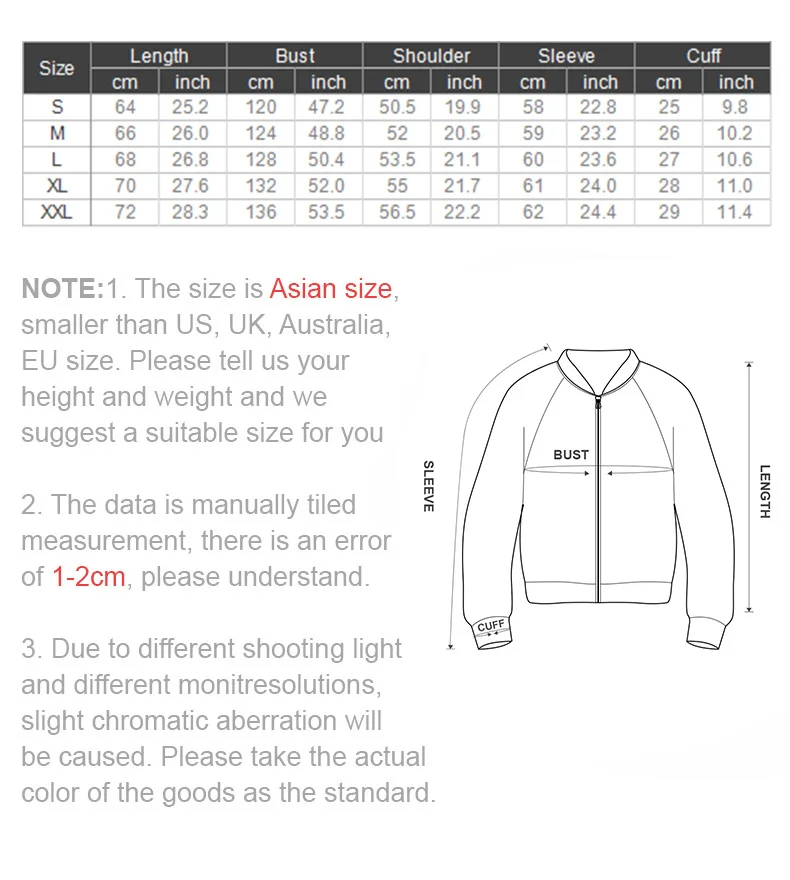 | Size | Length cm | Length inch | Bust cm | Bust inch | Shoulder cm | Shoulder inch | Sleeve cm | Sleeve inch | Cuff cm | Cuff inch |
|---|---|---|---|---|---|---|---|---|---|---|
| S | 64 | 25.2 | 120 | 47.2 | 50.5 | 19.9 | 58 | 22.8 | 25 | 9.8 |
| M | 66 | 26.0 | 124 | 48.8 | 52 | 20.5 | 59 | 23.2 | 26 | 10.2 |
| L | 68 | 26.8 | 128 | 50.4 | 53.5 | 21.1 | 60 | 23.6 | 27 | 10.6 |
| XL | 70 | 27.6 | 132 | 52.0 | 55 | 21.7 | 61 | 24.0 | 28 | 11.0 |
| XXL | 72 | 28.3 | 136 | 53.5 | 56.5 | 22.2 | 62 | 24.4 | 29 | 11.4 |

NOTE:1. The size is Asian size, smaller than US, UK, Australia, EU size. Please tell us your height and weight and we suggest a suitable size for you

2. The data is manually tiled measurement, there is an error of 1-2cm, please understand.

3. Due to different shooting light and different monitresolutions, slight chromatic aberration will be caused. Please take the actual color of the goods as the standard.

SLEEVE
BUST
LENGTH
CUFF